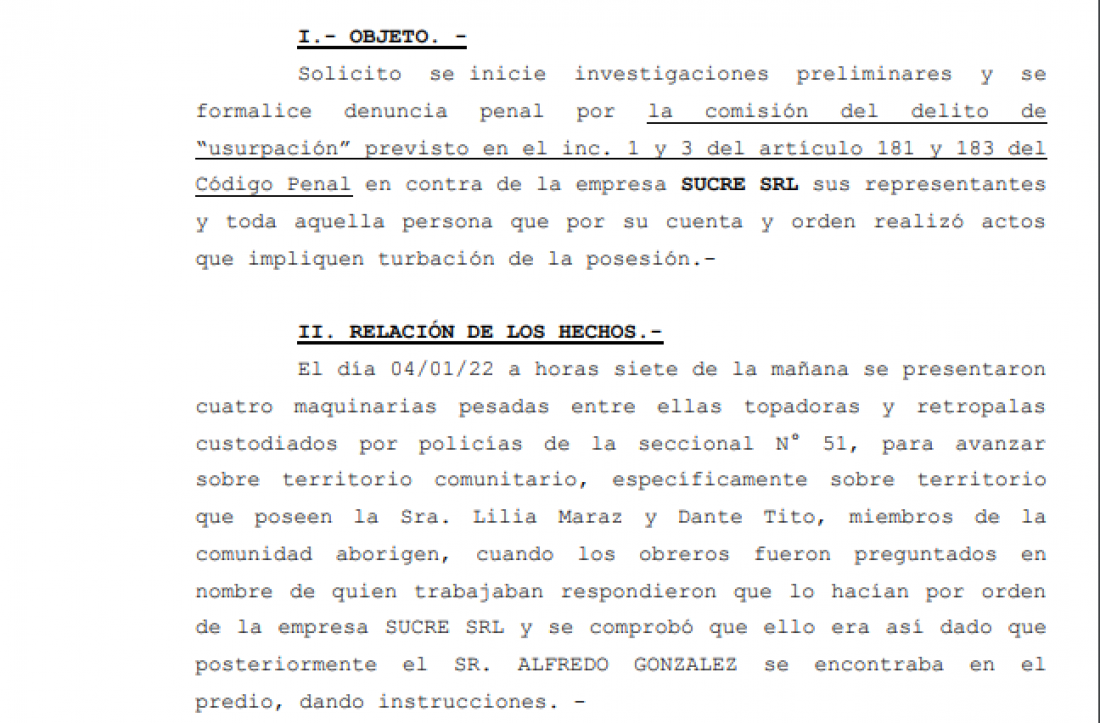 I.- OBJETO. -

Solicito se inicie investigaciones preliminares y se formalice denuncia penal por la comisión del delito de "usurpación" previsto en el inc. 1 y 3 del artículo 181 y 183 del Código Penal en contra de la empresa SUCRE SRL sus representantes y toda aquella persona que por su cuenta y orden realizó actos que impliquen turbación de la posesión.-

II. RELACIÓN DE LOS HECHOS.-

El día 04/01/22 a horas siete de la mañana se presentaron cuatro maquinarias pesadas entre ellas topadoras y retropalas custodiados por policías de la seccional N° 51, para avanzar sobre territorio comunitario, específicamente sobre territorio que poseen la Sra. Lilia Maraz y Dante Tito, miembros de la comunidad aborigen, cuando los obreros fueron preguntados en nombre de quien trabajaban respondieron que lo hacían por orden de la empresa SUCRE SRL y se comprobó que ello era así dado que posteriormente el SR. ALFREDO GONZALEZ se encontraba en el predio, dando instrucciones. -